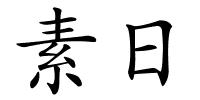 素日